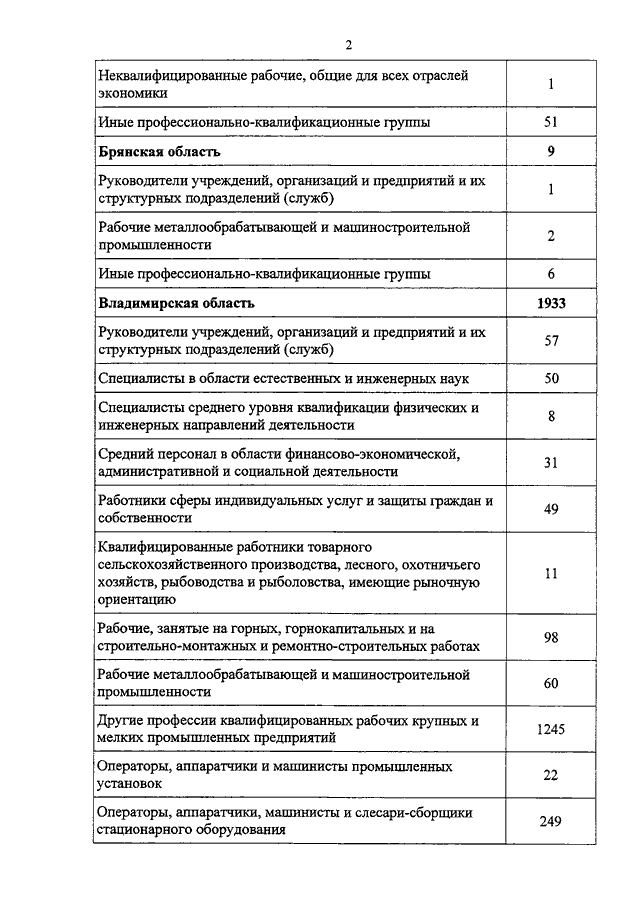 2

| | |
|---|---|
| Неквалифицированные рабочие, общие для всех отраслей экономики | 1 |
| Иные профессионально-квалификационные группы | 51 |
| **Брянская область** | **9** |
| Руководители учреждений, организаций и предприятий и их структурных подразделений (служб) | 1 |
| Рабочие металлообрабатывающей и машиностроительной промышленности | 2 |
| Иные профессионально-квалификационные группы | 6 |
| **Владимирская область** | **1933** |
| Руководители учреждений, организаций и предприятий и их структурных подразделений (служб) | 57 |
| Специалисты в области естественных и инженерных наук | 50 |
| Специалисты среднего уровня квалификации физических и инженерных направлений деятельности | 8 |
| Средний персонал в области финансово-экономической, административной и социальной деятельности | 31 |
| Работники сферы индивидуальных услуг и защиты граждан и собственности | 49 |
| Квалифицированные работники товарного сельскохозяйственного производства, лесного, охотничьего хозяйств, рыбоводства и рыболовства, имеющие рыночную ориентацию | 11 |
| Рабочие, занятые на горных, горнокапитальных и на строительно-монтажных и ремонтно-строительных работах | 98 |
| Рабочие металлообрабатывающей и машиностроительной промышленности | 60 |
| Другие профессии квалифицированных рабочих крупных и мелких промышленных предприятий | 1245 |
| Операторы, аппаратчики и машинисты промышленных установок | 22 |
| Операторы, аппаратчики, машинисты и слесари-сборщики стационарного оборудования | 249 |